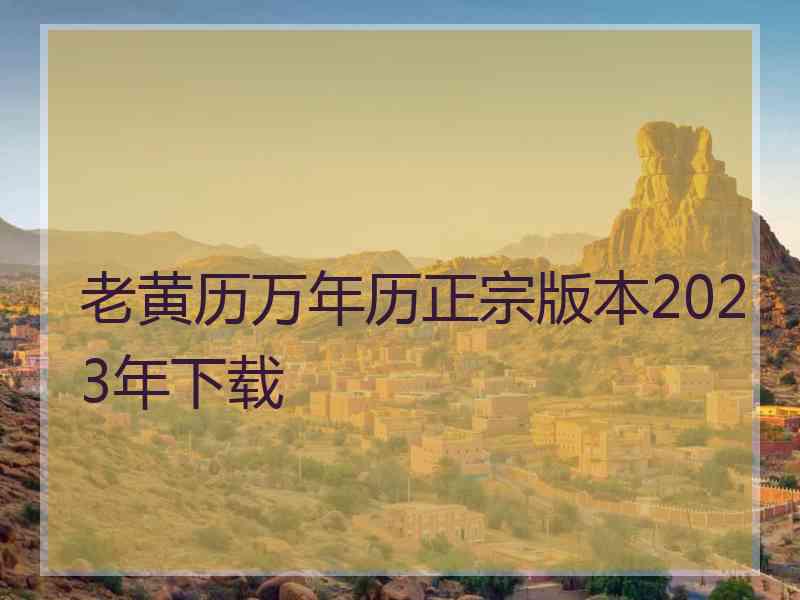 老黄历万年历正宗版本2023年下载